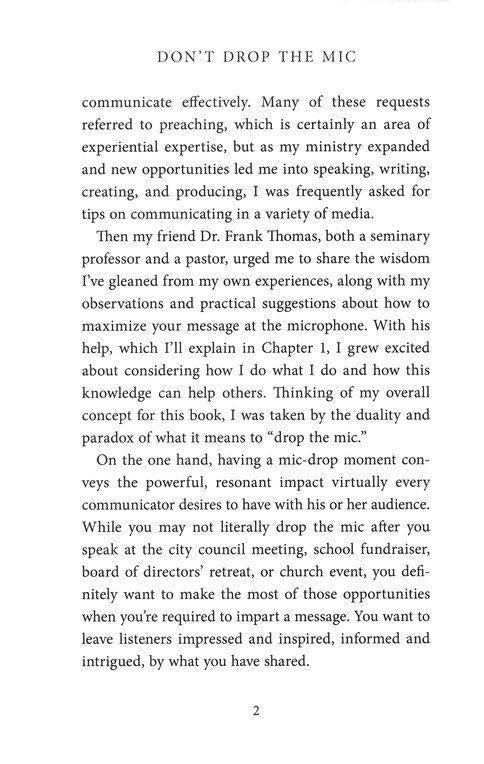 DON'T DROP THE MIC

communicate effectively. Many of these requests referred to preaching, which is certainly an area of experiential expertise, but as my ministry expanded and new opportunities led me into speaking, writing, creating, and producing, I was frequently asked for tips on communicating in a variety of media.

Then my friend Dr. Frank Thomas, both a seminary professor and a pastor, urged me to share the wisdom I've gleaned from my own experiences, along with my observations and practical suggestions about how to maximize your message at the microphone. With his help, which I'll explain in Chapter 1, I grew excited about considering how I do what I do and how this knowledge can help others. Thinking of my overall concept for this book, I was taken by the duality and paradox of what it means to "drop the mic."

On the one hand, having a mic-drop moment conveys the powerful, resonant impact virtually every communicator desires to have with his or her audience. While you may not literally drop the mic after you speak at the city council meeting, school fundraiser, board of directors' retreat, or church event, you definitely want to make the most of those opportunities when you're required to impart a message. You want to leave listeners impressed and inspired, informed and intrigued, by what you have shared.

2